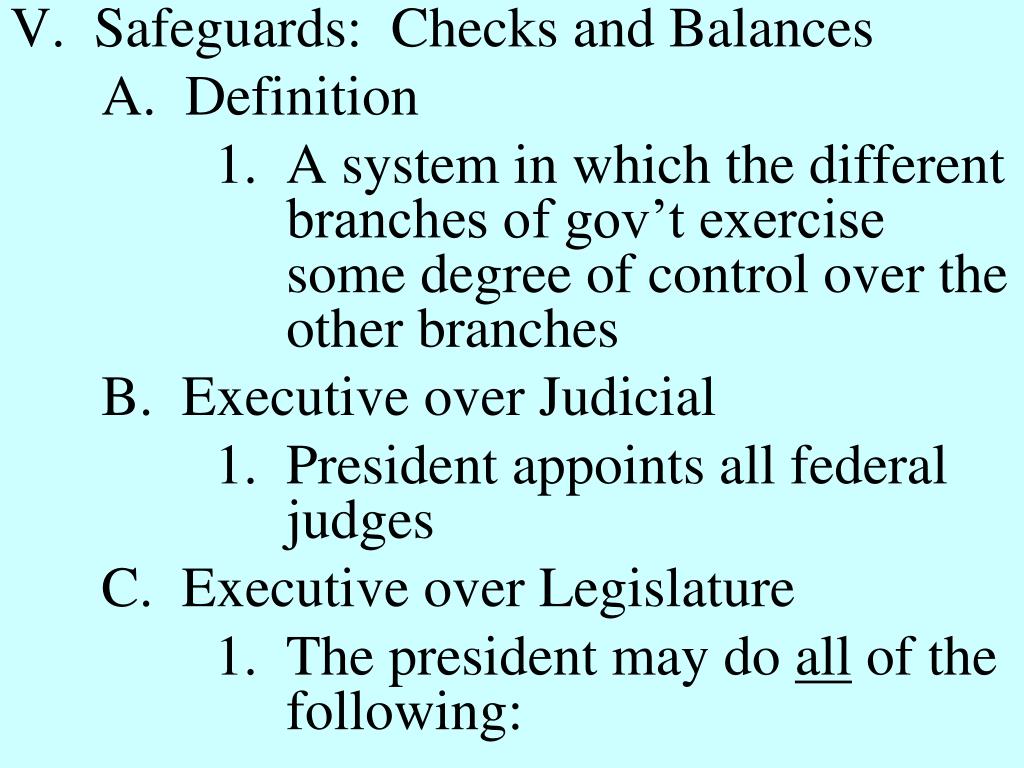 V. Safeguards: Checks and Balances

A. Definition

1. A system in which the different branches of gov’t exercise some degree of control over the other branches

B. Executive over Judicial

1. President appoints all federal judges

C. Executive over Legislature

1. The president may do all of the following: